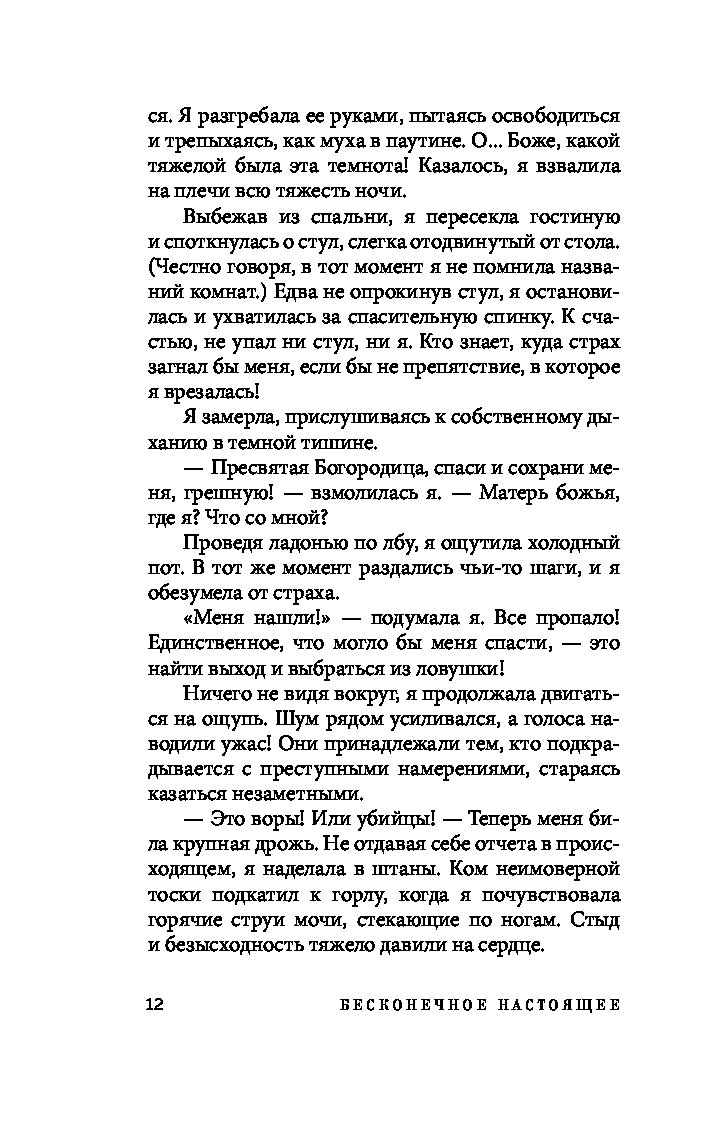 ся. Я разгребала ее руками, пытаясь освободиться и трепыхаясь, как муха в паутине. О... Боже, какой тяжелой была эта темнота! Казалось, я взвалила на плечи всю тяжесть ночи.

Выбежав из спальни, я пересекла гостиную и споткнулась о стул, слегка отодвинутый от стола. (Честно говоря, в тот момент я не помнила названий комнат.) Едва не опрокинув стул, я остановилась и ухватилась за спасительную спинку. К счастью, не упал ни стул, ни я. Кто знает, куда страх загнал бы меня, если бы не препятствие, в которое я врезалась!

Я замерла, прислушиваясь к собственному дыханию в темной тишине.

— Пресвятая Богородица, спаси и сохрани меня, грешную! — взмолилась я. — Матерь божья, где я? Что со мной?

Проведя ладонью по лбу, я ощутила холодный пот. В тот же момент раздались чьи-то шаги, и я обезумела от страха.

«Меня нашли!» — подумала я. Все пропало! Единственное, что могло бы меня спасти, — это найти выход и выбраться из ловушки!

Ничего не видя вокруг, я продолжала двигаться на ощупь. Шум рядом усиливался, а голоса наводили ужас! Они принадлежали тем, кто подкрадывается с преступными намерениями, стараясь казаться незаметными.

— Это воры! Или убийцы! — Теперь меня била крупная дрожь. Не отдавая себе отчета в происходящем, я наделала в штаны. Ком неимоверной тоски подкатил к горлу, когда я почувствовала горячие струи мочи, стекающие по ногам. Стыд и безысходность тяжело давили на сердце.

12 БЕСКОНЕЧНОЕ НАСТОЯЩЕЕ